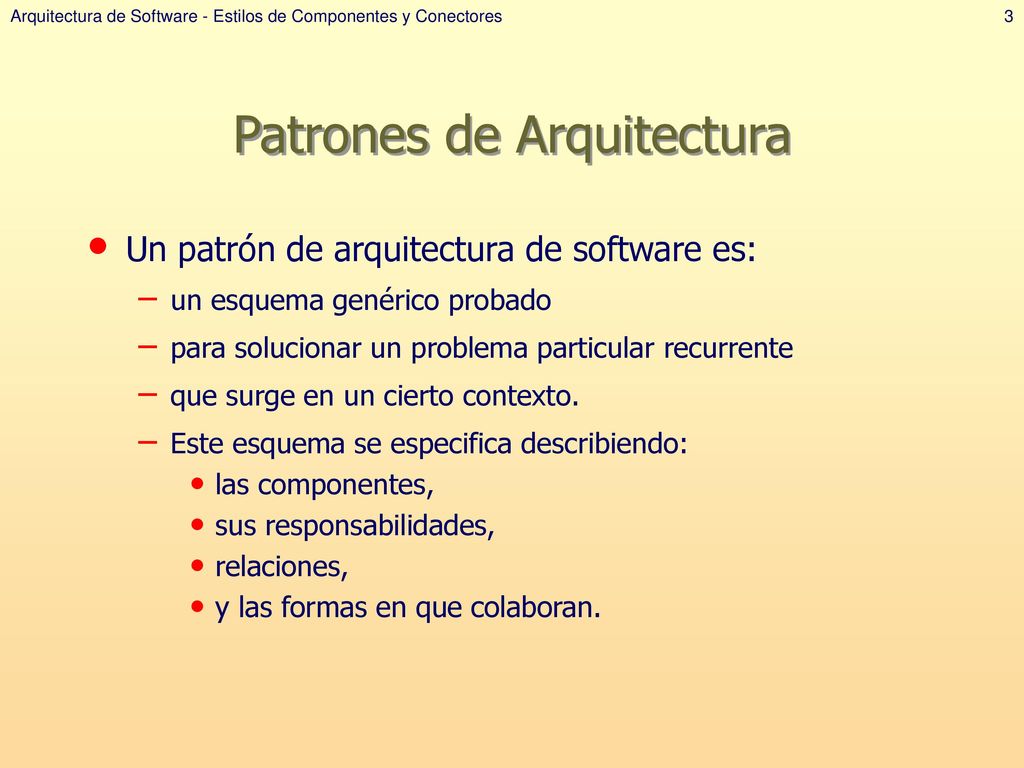 Arquitectura de Software - Estilos de Componentes y Conectores 3

Patrones de Arquitectura

• Un patrón de arquitectura de software es:
– un esquema genérico probado
– para solucionar un problema particular recurrente
– que surge en un cierto contexto.
– Este esquema se especifica describiendo:
• las componentes,
• sus responsabilidades,
• relaciones,
• y las formas en que colaboran.